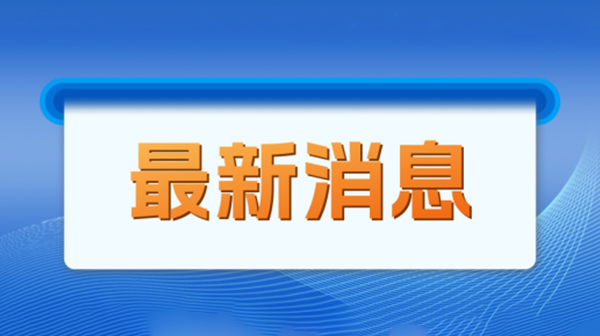 最新消息